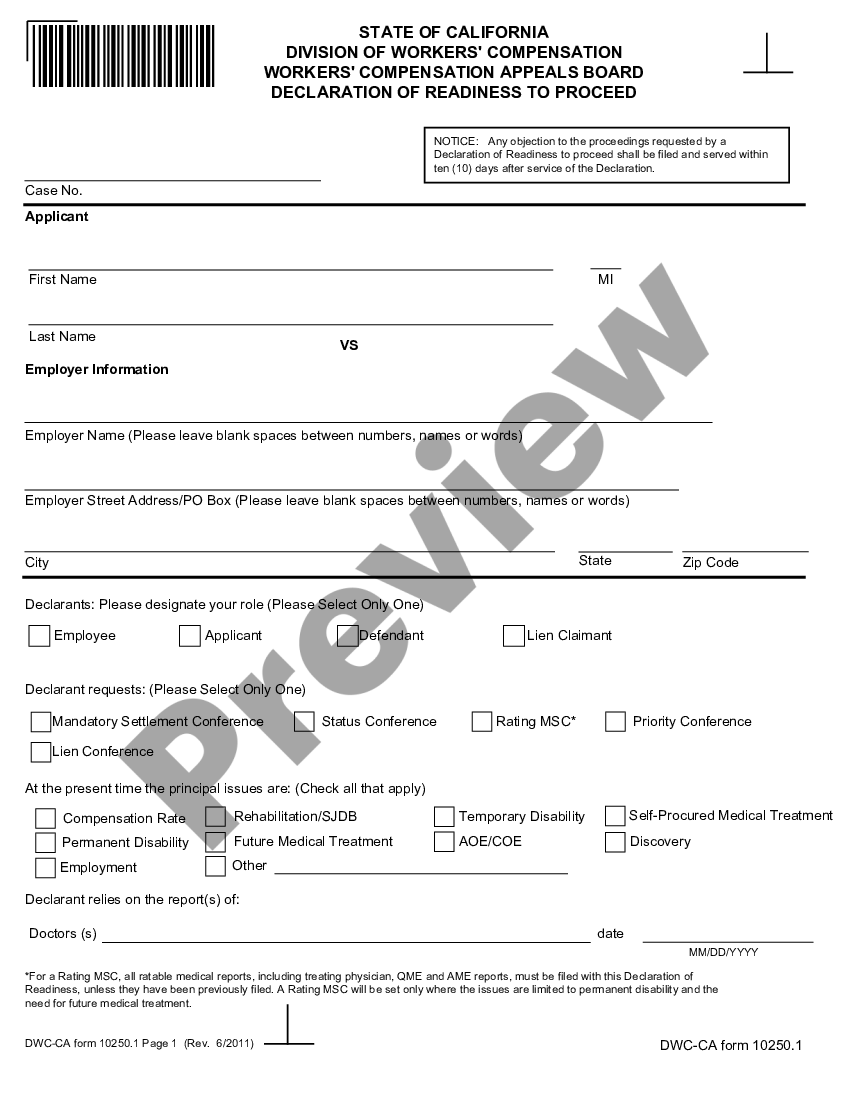 STATE OF CALIFORNIA
DIVISION OF WORKERS' COMPENSATION
WORKERS' COMPENSATION APPEALS BOARD
DECLARATION OF READINESS TO PROCEED

NOTICE: Any objection to the proceedings requested by a Declaration of Readiness to proceed shall be filed and served within ten (10) days after service of the Declaration.

Case No.

Applicant

First Name

MI

Last Name

VS

Employer Information

Employer Name (Please leave blank spaces between numbers, names or words)

Employer Street Address/PO Box (Please leave blank spaces between numbers, names or words)

City

State

Zip Code

Declarants: Please designate your role (Please Select Only One)

Employee
Applicant
Defendant
Lien Claimant

Declarant requests: (Please Select Only One)

Mandatory Settlement Conference
Status Conference
Rating MSC*
Priority Conference
Lien Conference

At the present time the principal issues are: (Check all that apply)

Compensation Rate
Rehabilitation/SJDB
Temporary Disability
Self-Procured Medical Treatment
Permanent Disability
Future Medical Treatment
AOE/COE
Discovery
Employment
Other

Declarant relies on the report(s) of:

Doctors (s)

date

MM/DD/YYYY

*For a Rating MSC, all ratable medical reports, including treating physician, QME and AME reports, must be filed with this Declaration of Readiness, unless they have been previously filed. A Rating MSC will be set only where the issues are limited to permanent disability and the need for future medical treatment.

DWC-CA form 10250.1 Page 1 (Rev. 6/2011)

DWC-CA form 10250.1

Preview